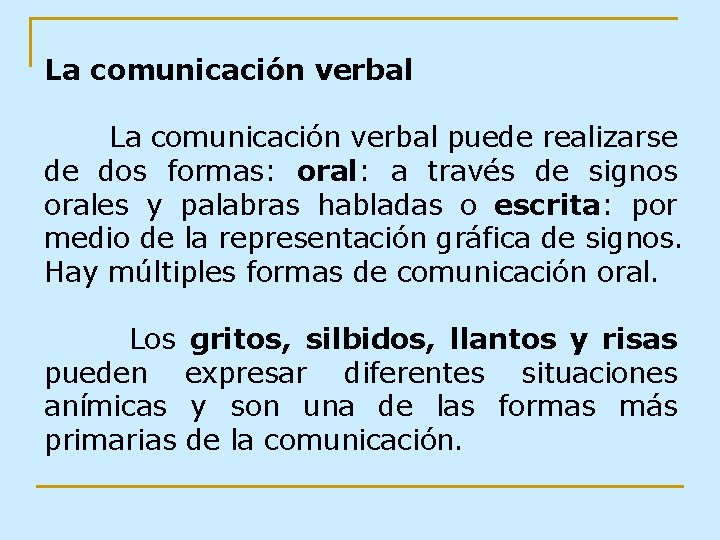 La comunicación verbal

La comunicación verbal puede realizarse de dos formas: oral: a través de signos orales y palabras habladas o escrita: por medio de la representación gráfica de signos. Hay múltiples formas de comunicación oral.

Los gritos, silbidos, llantos y risas pueden expresar diferentes situaciones anímicas y son una de las formas más primarias de la comunicación.